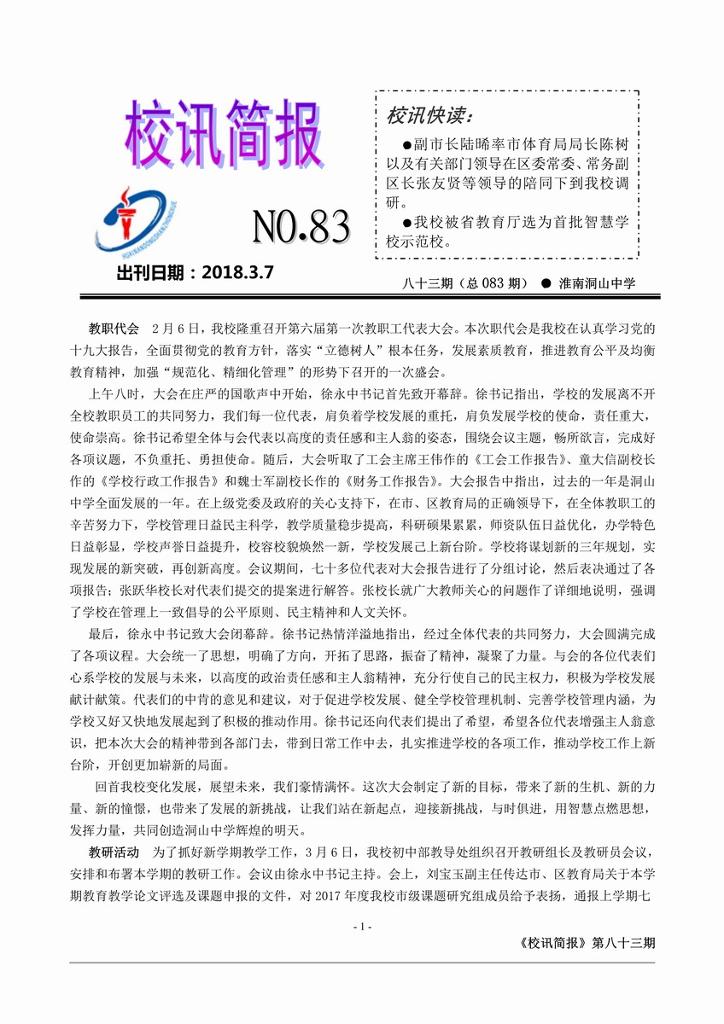 校讯简报

NO.83

出刊日期：2018.3.7

校讯快读：

●副市长陆晞率市体育局局长陈树以及有关部门领导在区委常委、常务副区长张友贤等领导的陪同下到我校调研。

●我校被省教育厅选为首批智慧学校示范校。

八十三期（总 083 期） ● 淮南洞山中学

教职代会 2 月 6 日，我校隆重召开第六届第一次教职工代表大会。本次职代会是我校在认真学习党的十九大报告，全面贯彻党的教育方针，落实“立德树人”根本任务，发展素质教育，推进教育公平及均衡教育精神，加强“规范化、精细化管理”的形势下召开的一次盛会。

上午八时，大会在庄严的国歌声中开始，徐永中书记首先致开幕辞。徐书记指出，学校的发展离不开全校教职员工的共同努力，我们每一位代表，肩负着学校发展的重托，肩负发展学校的使命，责任重大，使命崇高。徐书记希望全体与会代表以高度的责任感和主人翁的姿态，围绕会议主题，畅所欲言，完成好各项议题，不负重托、勇担使命。随后，大会听取了工会主席王伟作的《工会工作报告》、童大信副校长作的《学校行政工作报告》和魏士军副校长作的《财务工作报告》。大会报告中指出，过去的一年是洞山中学全面发展的一年。在上级党委及政府的关心支持下，在市、区教育局的正确领导下，在全体教职工的辛苦努力下，学校管理日益民主科学，教学质量稳步提高，科研硕果累累，师资队伍日益优化，办学特色日益彰显，学校声誉日益提升，校容校貌焕然一新，学校发展已上新台阶。学校将谋划新的三年规划，实现发展的新突破，再创新高度。会议期间，七十多位代表对大会报告进行了分组讨论，然后表决通过了各项报告；张跃华校长对代表们提交的提案进行解答。张校长就广大教师关心的问题作了详细地说明，强调了学校在管理上一致倡导的公平原则、民主精神和人文关怀。

最后，徐永中书记致大会闭幕辞。徐书记热情洋溢地指出，经过全体代表的共同努力，大会圆满完成了各项议程。大会统一了思想，明确了方向，开拓了思路，振奋了精神，凝聚了力量。与会的各位代表们心系学校的发展与未来，以高度的政治责任感和主人翁精神，充分行使自己的民主权力，积极为学校发展献计献策。代表们的中肯的意见和建议，对于促进学校发展、健全学校管理机制、完善学校管理内涵，为学校又好又快地发展起到了积极的推动作用。徐书记还向代表们提出了希望，希望各位代表增强主人翁意识，把本次大会的精神带到各部门去，带到日常工作中去，扎实推进学校的各项工作，推动学校工作上新台阶，开创更加崭新的局面。

回首我校变化发展，展望未来，我们豪情满怀。这次大会制定了新的目标，带来了新的生机、新的力量、新的憧憬，也带来了发展的新挑战，让我们站在新起点，迎接新挑战，与时俱进，用智慧点燃思想，发挥力量，共同创造洞山中学辉煌的明天。

教研活动 为了抓好新学期教学工作，3 月 6 日，我校初中部教导处组织召开教研组长及教研员会议，安排和布署本学期的教研工作。会议由徐永中书记主持。会上，刘宝玉副主任传达市、区教育局关于本学期教育教学论文评选及课题申报的文件，对 2017 年度我校市级课题研究组成员给予表扬，通报上学期七

- 1 -

《校讯简报》第八十三期